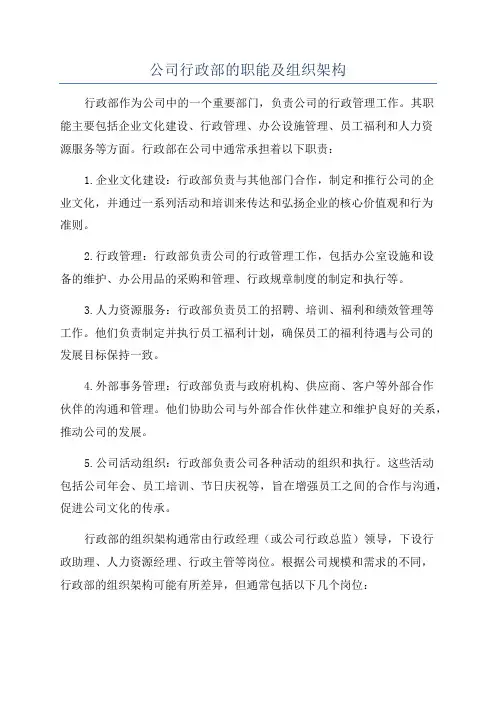 公司行政部的职能及组织架构

行政部作为公司中的一个重要部门，负责公司的行政管理工作。其职能主要包括企业文化建设、行政管理、办公设施管理、员工福利和人力资源服务等方面。行政部在公司中通常承担着以下职责：

1.企业文化建设：行政部负责与其他部门合作，制定和推行公司的企业文化，并通过一系列活动和培训来传达和弘扬企业的核心价值观和行为准则。

2.行政管理：行政部负责公司的行政管理工作，包括办公室设施和设备的维护、办公用品的采购和管理、行政规章制度的制定和执行等。

3.人力资源服务：行政部负责员工的招聘、培训、福利和绩效管理等工作。他们负责制定并执行员工福利计划，确保员工的福利待遇与公司的发展目标保持一致。

4.外部事务管理：行政部负责与政府机构、供应商、客户等外部合作伙伴的沟通和管理。他们协助公司与外部合作伙伴建立和维护良好的关系，推动公司的发展。

5.公司活动组织：行政部负责公司各种活动的组织和执行。这些活动包括公司年会、员工培训、节日庆祝等，旨在增强员工之间的合作与沟通，促进公司文化的传承。

行政部的组织架构通常由行政经理（或公司行政总监）领导，下设行政助理、人力资源经理、行政主管等岗位。根据公司规模和需求的不同，行政部的组织架构可能有所差异，但通常包括以下几个岗位：